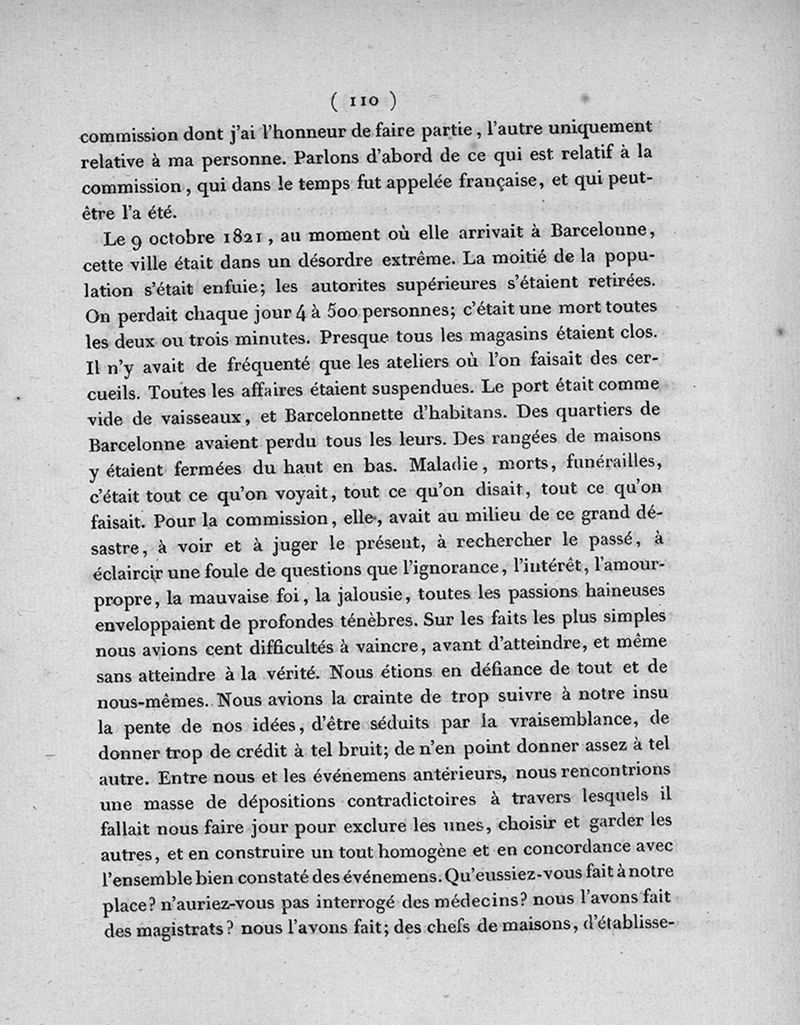 ( 110 )

commission dont j'ai l'honneur de faire partie, l'autre uniquement relative à ma personne. Parlons d'abord de ce qui est relatif à la commission, qui dans le temps fut appelée française, et qui peut-être l'a été.

Le 9 octobre 1821, au moment où elle arrivait à Barcelonne, cette ville était dans un désordre extrême. La moitié de la population s'était enfuie; les autorites supérieures s'étaient retirées. On perdait chaque jour 4 à 500 personnes; c'était une mort toutes les deux ou trois minutes. Presque tous les magasins étaient clos. Il n'y avait de fréquenté que les ateliers où l'on faisait des cercueils. Toutes les affaires étaient suspendues. Le port était comme vide de vaisseaux, et Barcelonnette d'habitans. Des quartiers de Barcelonne avaient perdu tous les leurs. Des rangées de maisons y étaient fermées du haut en bas. Maladie, morts, funérailles, c'était tout ce qu'on voyait, tout ce qu'on disait, tout ce qu'on faisait. Pour la commission, elle, avait au milieu de ce grand désastre, à voir et à juger le présent, à rechercher le passé, à éclaircir une foule de questions que l'ignorance, l'intérêt, l'amour-propre, la mauvaise foi, la jalousie, toutes les passions haineuses enveloppaient de profondes ténèbres. Sur les faits les plus simples nous avions cent difficultés à vaincre, avant d'atteindre, et même sans atteindre à la vérité. Nous étions en défiance de tout et de nous-mêmes. Nous avions la crainte de trop suivre à notre insu la pente de nos idées, d'être séduits par la vraisemblance, de donner trop de crédit à tel bruit; de n'en point donner assez à tel autre. Entre nous et les événemens antérieurs, nous rencontrions une masse de dépositions contradictoires à travers lesquels il fallait nous faire jour pour exclure les unes, choisir et garder les autres, et en construire un tout homogène et en concordance avec l'ensemble bien constaté des événemens. Qu'eussiez-vous fait à notre place? n'auriez-vous pas interrogé des médecins? nous l'avons fait des magistrats? nous l'avons fait; des chefs de maisons, d'établisse-